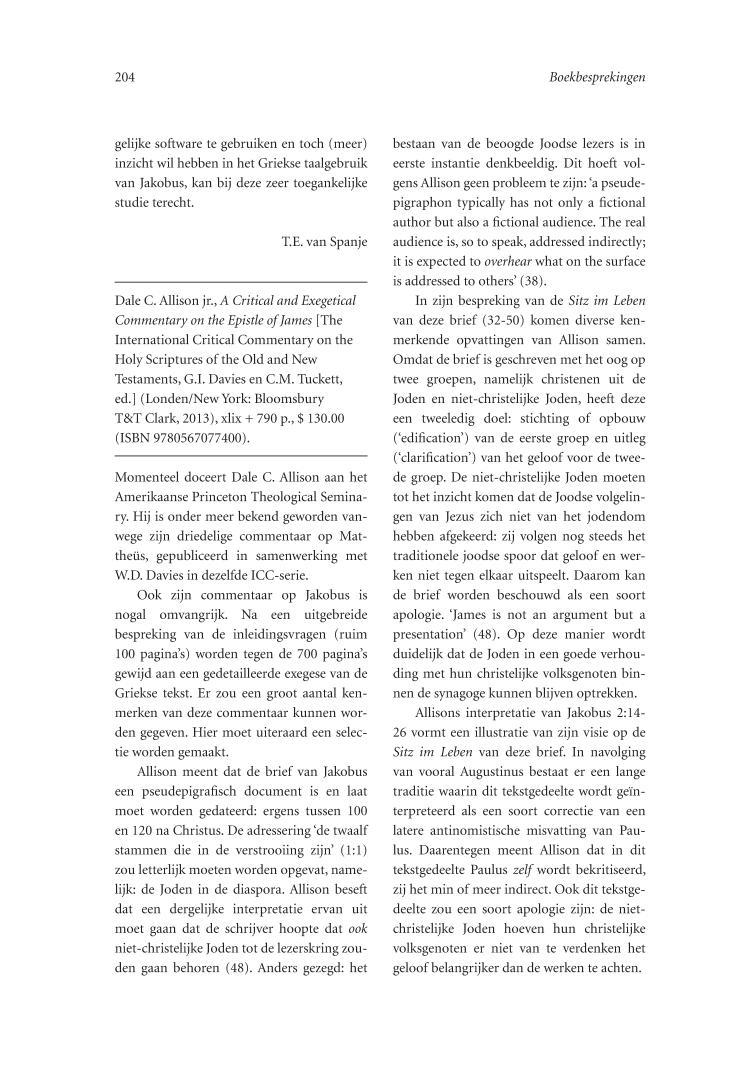 204

Boekbesprekingen

gelijke software te gebruiken en toch (meer) inzicht wil hebben in het Griekse taalgebruik van Jakobus, kan bij deze zeer toegankelijke studie terecht.

T.E. van Spanje

Dale C. Allison jr., A Critical and Exegetical Commentary on the Epistle of James [The International Critical Commentary on the Holy Scriptures of the Old and New Testaments, G.I. Davies en C.M. Tuckett, ed.] (Londen/New York: Bloomsbury T&T Clark, 2013), xlix + 790 p., $ 130.00 (ISBN 9780567077400).

Momenteel doceert Dale C. Allison aan het Amerikaanse Princeton Theological Seminary. Hij is onder meer bekend geworden vanwege zijn driedelige commentaar op Mattheüs, gepubliceerd in samenwerking met W.D. Davies in dezelfde ICC-serie.

Ook zijn commentaar op Jakobus is nogal omvangrijk. Na een uitgebreide bespreking van de inleidingsvragen (ruim 100 pagina's) worden tegen de 700 pagina's gewijd aan een gedetailleerde exegese van de Griekse tekst. Er zou een groot aantal kenmerken van deze commentaar kunnen worden gegeven. Hier moet uiteraard een selectie worden gemaakt.

Allison meent dat de brief van Jakobus een pseudepigrafisch document is en laat moet worden gedateerd: ergens tussen 100 en 120 na Christus. De adressering 'de twaalf stammen die in de verstrooiing zijn' (1:1) zou letterlijk moeten worden opgevat, namelijk: de Joden in de diaspora. Allison beseft dat een dergelijke interpretatie ervan uit moet gaan dat de schrijver hoopte dat ook niet-christelijke Joden tot de lezerskring zouden gaan behoren (48). Anders gezegd: het bestaan van de beoogde Joodse lezers is in eerste instantie denkbeeldig. Dit hoeft volgens Allison geen probleem te zijn: 'a pseudepigraphon typically has not only a fictional author but also a fictional audience. The real audience is, so to speak, addressed indirectly; it is expected to overhear what on the surface is addressed to others' (38).

In zijn bespreking van de Sitz im Leben van deze brief (32-50) komen diverse kenmerkende opvattingen van Allison samen. Omdat de brief is geschreven met het oog op twee groepen, namelijk christenen uit de Joden en niet-christelijke Joden, heeft deze een tweeledig doel: stichting of opbouw ('edification') van de eerste groep en uitleg ('clarification') van het geloof voor de tweede groep. De niet-christelijke Joden moeten tot het inzicht komen dat de Joodse volgelingen van Jezus zich niet van het jodendom hebben afgekeerd: zij volgen nog steeds het traditionele joodse spoor dat geloof en werken niet tegen elkaar uitspeelt. Daarom kan de brief worden beschouwd als een soort apologie. 'James is not an argument but a presentation' (48). Op deze manier wordt duidelijk dat de Joden in een goede verhouding met hun christelijke volksgenoten binnen de synagoge kunnen blijven optrekken.

Allisons interpretatie van Jakobus 2:14-26 vormt een illustratie van zijn visie op de Sitz im Leben van deze brief. In navolging van vooral Augustinus bestaat er een lange traditie waarin dit tekstgedeelte wordt geïnterpreteerd als een soort correctie van een latere antinomistische misvatting van Paulus. Daarentegen meent Allison dat in dit tekstgedeelte Paulus zelf wordt bekritiseerd, zij het min of meer indirect. Ook dit tekstgedeelte zou een soort apologie zijn: de niet-christelijke Joden hoeven hun christelijke volksgenoten er niet van te verdenken het geloof belangrijker dan de werken te achten.